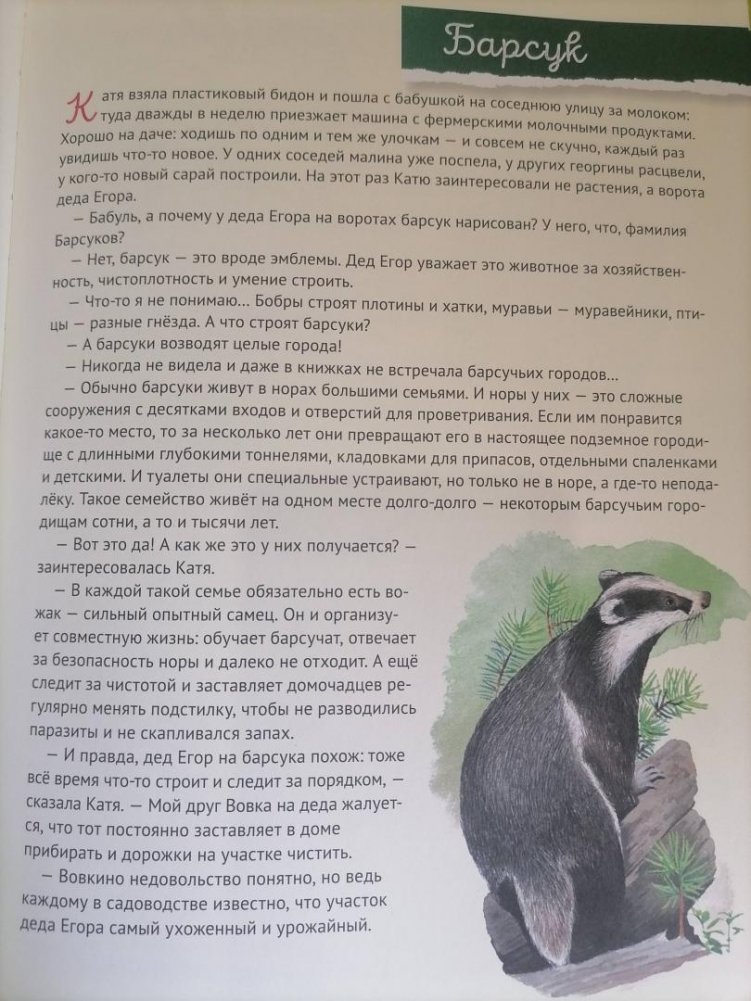 Барсук

Катя взяла пластиковый бидон и пошла с бабушкой на соседнюю улицу за молоком: туда дважды в неделю приезжает машина с фермерскими молочными продуктами. Хорошо на даче: ходишь по одним и тем же улочкам — и совсем не скучно, каждый раз увидишь что-то новое. У одних соседей малина уже поспела, у других георгины расцвели, у кого-то новый сарай построили. На этот раз Катю заинтересовали не растения, а ворота деда Егора.

— Бабуль, а почему у деда Егора на воротах барсук нарисован? У него, что, фамилия Барсуков?

— Нет, барсук — это вроде эмблемы. Дед Егор уважает это животное за хозяйственность, чистоплотность и умение строить.

— Что-то я не понимаю... Бобры строят плотины и хатки, муравьи — муравейники, птицы — разные гнёзда. А что строят барсуки?

— А барсуки возводят целые города!

— Никогда не видела и даже в книжках не встречала барсучьих городов...

— Обычно барсуки живут в норах большими семьями. И норы у них — это сложные сооружения с десятками входов и отверстий для проветривания. Если им понравится какое-то место, то за несколько лет они превращают его в настоящее подземное городище с длинными глубокими тоннелями, кладовками для припасов, отдельными спаленками и детскими. И туалеты они специальные устраивают, но только не в норе, а где-то неподалёку. Такое семейство живёт на одном месте долго-долго — некоторым барсучьим городищам сотни, а то и тысячи лет.

— Вот это да! А как же это у них получается? — заинтересовалась Катя.

— В каждой такой семье обязательно есть вожак — сильный опытный самец. Он и организует совместную жизнь: обучает барсучат, отвечает за безопасность норы и далеко не отходит. А ещё следит за чистотой и заставляет домочадцев регулярно менять подстилку, чтобы не разводились паразиты и не скапливался запах.

— И правда, дед Егор на барсука похож: тоже всё время что-то строит и следит за порядком, — сказала Катя. — Мой друг Вовка на деда жалуется, что тот постоянно заставляет в доме прибирать и дорожки на участке чистить.

— Вовкино недовольство понятно, но ведь каждому в садоводстве известно, что участок деда Егора самый ухоженный и урожайный.